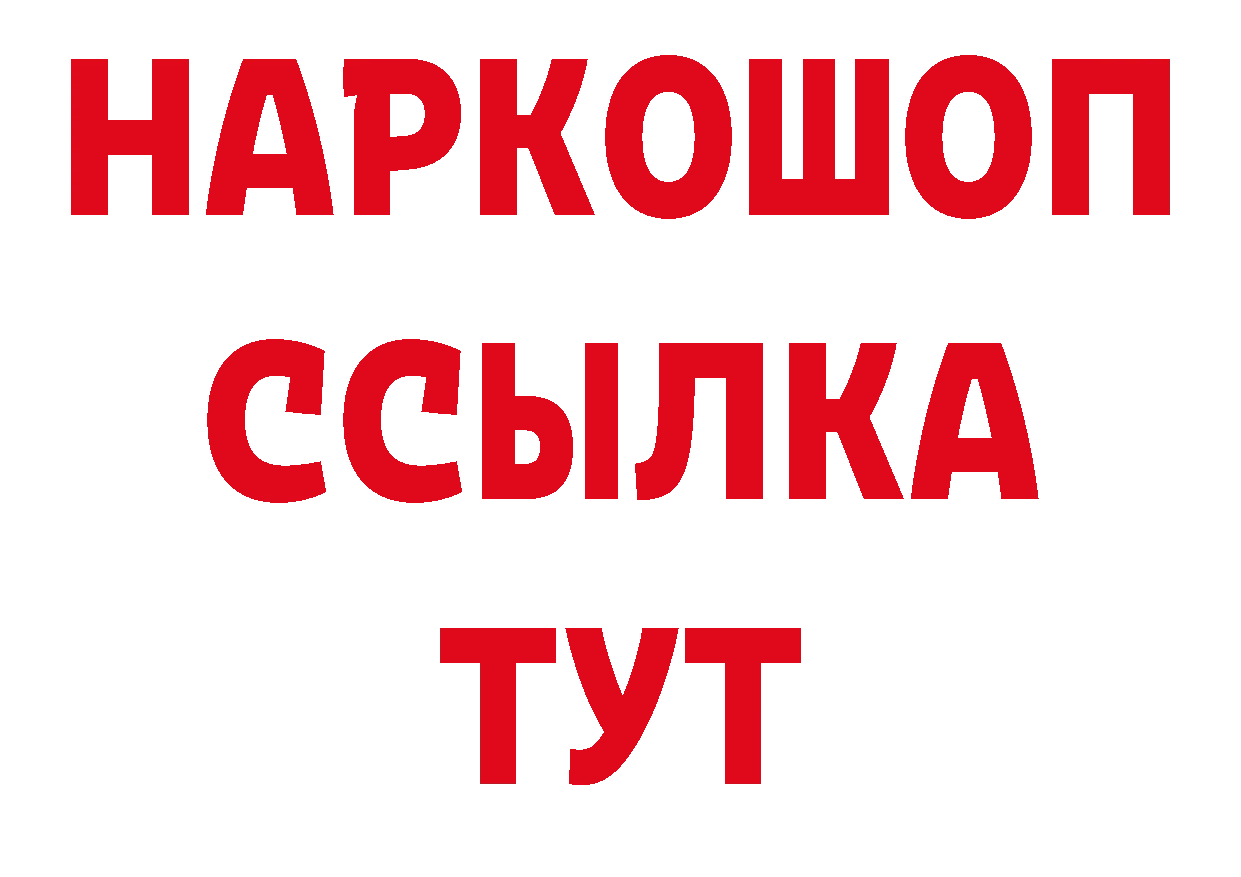 НАРКОШОП
ССЫЛКА
ТУТ